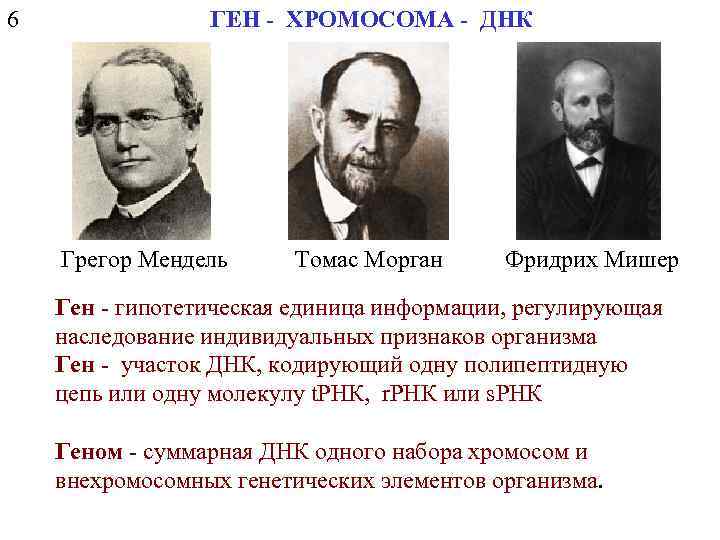 6

ГЕН - ХРОМОСОМА - ДНК

Грегор Мендель

Томас Морган

Фридрих Мишер

Ген - гипотетическая единица информации, регулирующая наследование индивидуальных признаков организма
Ген - участок ДНК, кодирующий одну полипептидную цепь или одну молекулу tРНК, rРНК или sРНК

Геном - суммарная ДНК одного набора хромосом и внехромосомных генетических элементов организма.